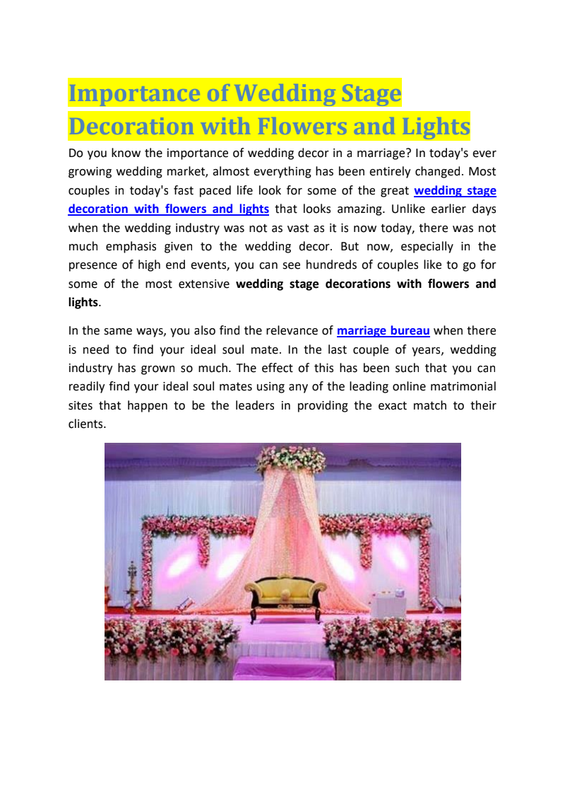 Importance of Wedding Stage Decoration with Flowers and Lights

Do you know the importance of wedding decor in a marriage? In today's ever growing wedding market, almost everything has been entirely changed. Most couples in today's fast paced life look for some of the great wedding stage decoration with flowers and lights that looks amazing. Unlike earlier days when the wedding industry was not as vast as it is now today, there was not much emphasis given to the wedding decor. But now, especially in the presence of high end events, you can see hundreds of couples like to go for some of the most extensive wedding stage decorations with flowers and lights.

In the same ways, you also find the relevance of marriage bureau when there is need to find your ideal soul mate. In the last couple of years, wedding industry has grown so much. The effect of this has been such that you can readily find your ideal soul mates using any of the leading online matrimonial sites that happen to be the leaders in providing the exact match to their clients.